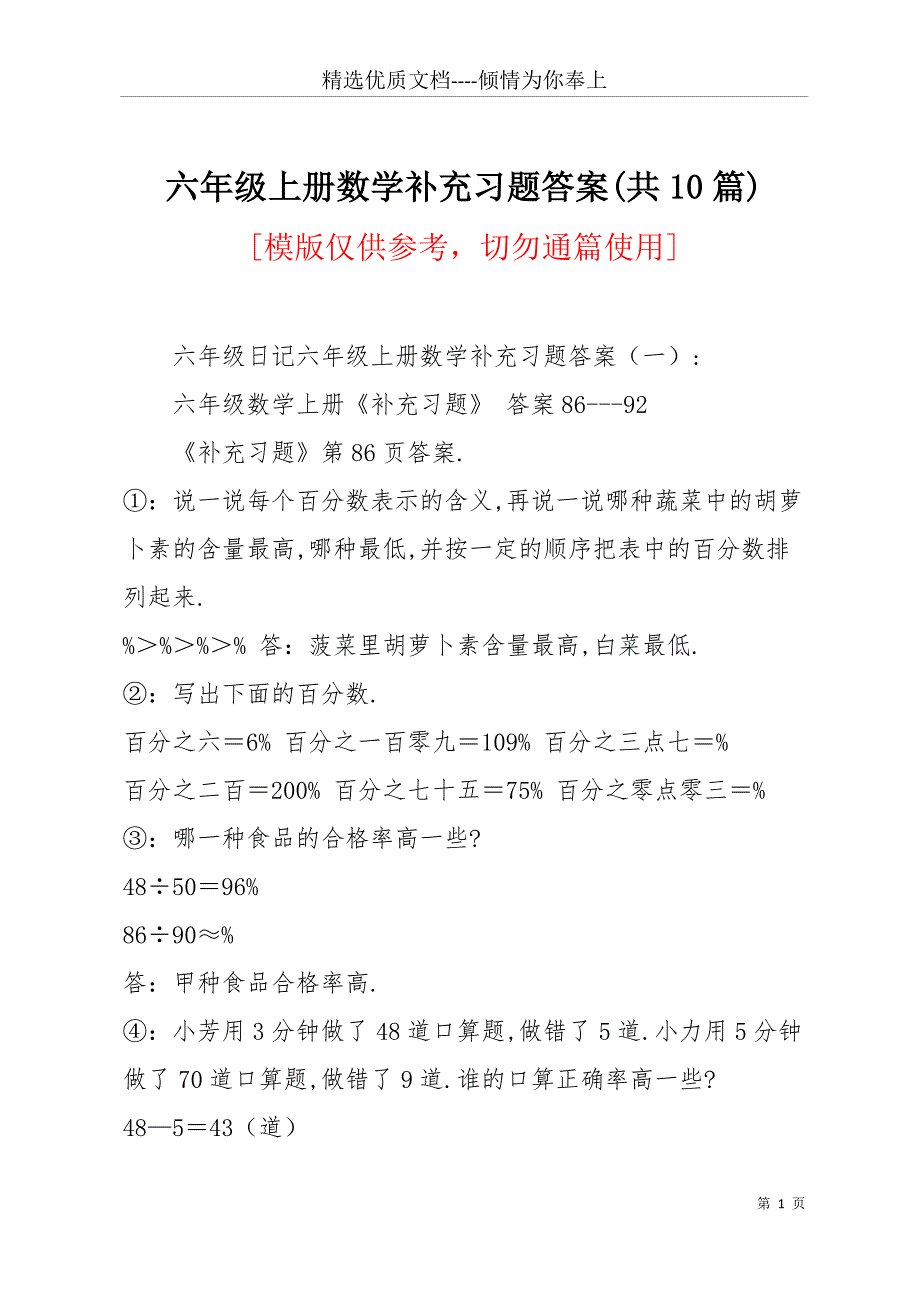 精选优质文档----倾情为你奉上

六年级上册数学补充习题答案(共10篇)

[模版仅供参考，切勿通篇使用]

六年级日记六年级上册数学补充习题答案（一）：

六年级数学上册《补充习题》 答案86---92

《补充习题》第86页答案.

①：说一说每个百分数表示的含义,再说一说哪种蔬菜中的胡萝卜素的含量最高,哪种最低,并按一定的顺序把表中的百分数排列起来.

%＞%＞%＞% 答：菠菜里胡萝卜素含量最高,白菜最低.

②：写出下面的百分数.

百分之六＝6% 百分之一百零九＝109% 百分之三点七＝%

百分之二百＝200% 百分之七十五＝75% 百分之零点零三＝%

③：哪一种食品的合格率高一些?

48÷50＝96%

86÷90≈%

答：甲种食品合格率高.

④：小芳用3分钟做了48道口算题,做错了5道.小力用5分钟做了70道口算题,做错了9道.谁的口算正确率高一些?

48—5＝43（道）

第 1 页